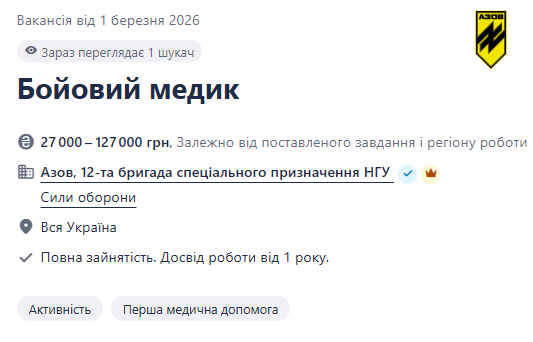 Вакансія від 1 березня 2026

АЗОВ

Зараз переглядає 1 шукач

Бойовий медик

27 000 – 127 000 грн, Залежно від поставленого завдання і регіону роботи

Азов, 12-та бригада спеціального призначення НГУ

Сили оборони

Вся Україна

Повна зайнятість. Досвід роботи від 1 року.

Активність

Перша медична допомога